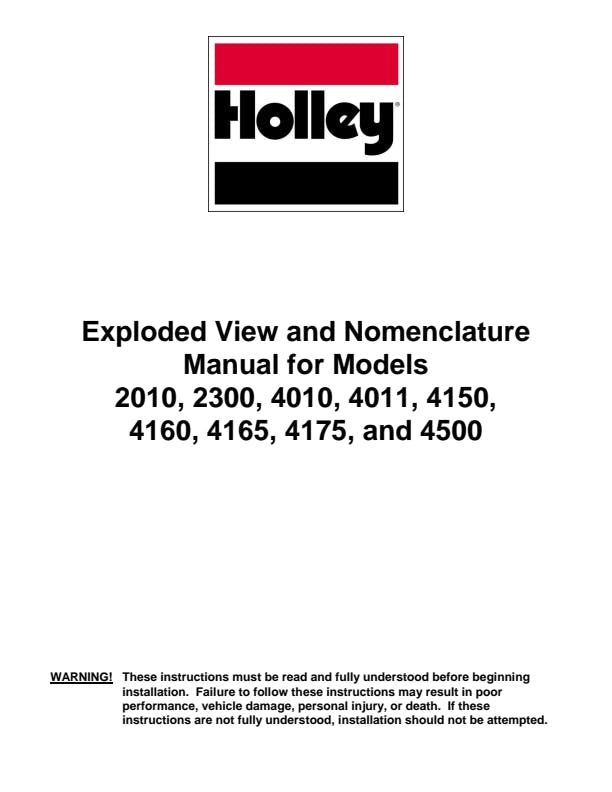 Holley®

Exploded View and Nomenclature Manual for Models 2010, 2300, 4010, 4011, 4150, 4160, 4165, 4175, and 4500

WARNING! These instructions must be read and fully understood before beginning installation. Failure to follow these instructions may result in poor performance, vehicle damage, personal injury, or death. If these instructions are not fully understood, installation should not be attempted.